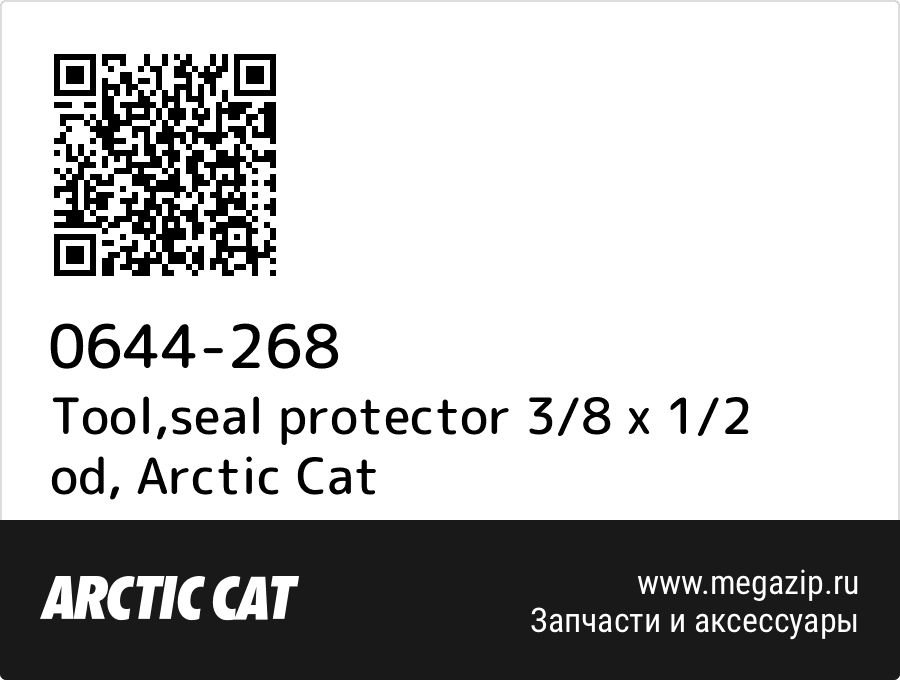 0644-268
Tool,seal protector 3/8 x 1/2 od, Arctic Cat

ARCTIC CAT

www.megazip.ru
Запчасти и аксессуары